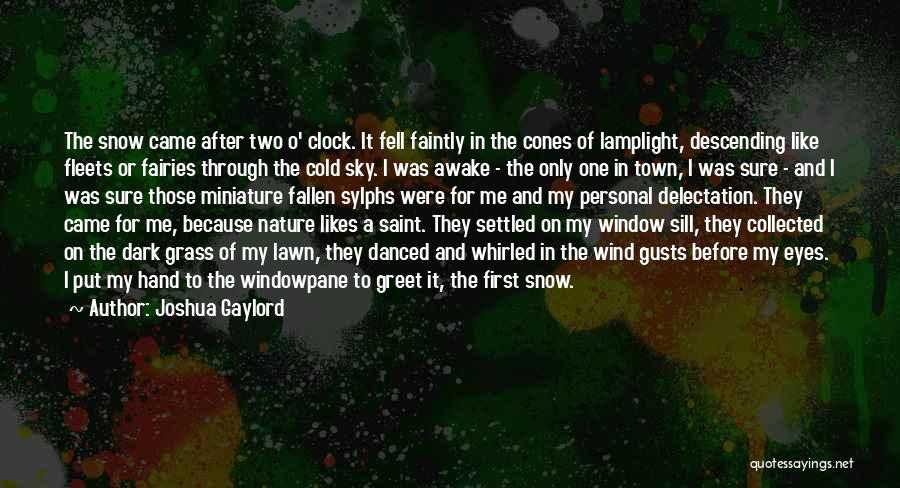 The snow came after two o' clock. It fell faintly in the cones of lamplight, descending like fleets or fairies through the cold sky. I was awake - the only one in town, I was sure - and I was sure those miniature fallen sylphs were for me and my personal delectation. They came for me, because nature likes a saint. They settled on my window sill, they collected on the dark grass of my lawn, they danced and whirled in the wind gusts before my eyes. I put my hand to the windowpane to greet it, the first snow.

~ Author: Joshua Gaylord

quotessayings.net